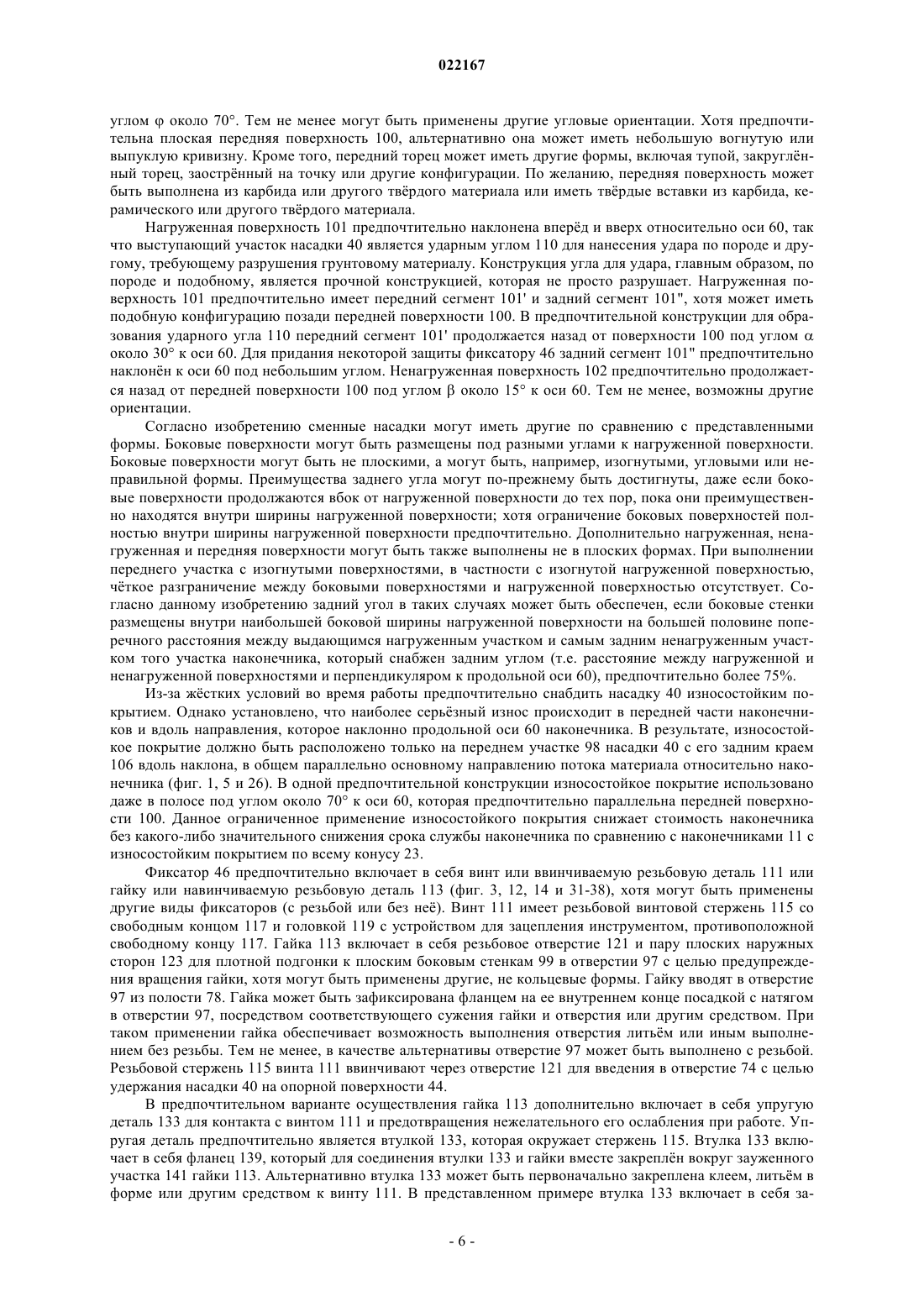 022167

углом φ около 70°. Тем не менее могут быть применены другие угловые ориентации. Хотя предпочтительна плоская передняя поверхность 100, альтернативно она может иметь небольшую вогнутую или выпуклую кривизну. Кроме того, передний торец может иметь другие формы, включая тупой, закруглённый торец, заострённый на точку или другие конфигурации. По желанию, передняя поверхность может быть выполнена из карбида или другого твёрдого материала или иметь твёрдые вставки из карбида, керамического или другого твёрдого материала.

Нагруженная поверхность 101 предпочтительно наклонена вперёд и вверх относительно оси 60, так что выступающий участок насадки 40 является ударным углом 110 для нанесения удара по породе и другому, требующему разрушения грунтовому материалу. Конструкция угла для удара, главным образом, по породе и подобному, является прочной конструкцией, которая не просто разрушает. Нагруженная поверхность 101 предпочтительно имеет передний сегмент 101' и задний сегмент 101", хотя может иметь подобную конфигурацию позади передней поверхности 100. В предпочтительной конструкции для образования ударного угла 110 передний сегмент 101' продолжается назад от поверхности 100 под углом α около 30° к оси 60. Для придания некоторой защиты фиксатору 46 задний сегмент 101" предпочтительно наклонён к оси 60 под небольшим углом. Ненагруженная поверхность 102 предпочтительно продолжается назад от передней поверхности 100 под углом β около 15° к оси 60. Тем не менее, возможны другие ориентации.

Согласно изобретению сменные насадки могут иметь другие по сравнению с представленными формы. Боковые поверхности могут быть размещены под разными углами к нагруженной поверхности. Боковые поверхности могут быть не плоскими, а могут быть, например, изогнутыми, угловыми или неправильной формы. Преимущества заднего угла могут по-прежнему быть достигнуты, даже если боковые поверхности продолжаются вбок от нагруженной поверхности до тех пор, пока они преимущественно находятся внутри ширины нагруженной поверхности; хотя ограничение боковых поверхностей полностью внутри ширины нагруженной поверхности предпочтительно. Дополнительно нагруженная, ненагруженная и передняя поверхности могут быть также выполнены не в плоских формах. При выполнении переднего участка с изогнутыми поверхностями, в частности с изогнутой нагруженной поверхностью, чёткое разграничение между боковыми поверхностями и нагруженной поверхностью отсутствует. Согласно данному изобретению задний угол в таких случаях может быть обеспечен, если боковые стенки размещены внутри наибольшей боковой ширины нагруженной поверхности на большей половине поперечного расстояния между выдающимся нагруженным участком и самым задним ненагруженным участком того участка наконечника, который снабжен задним углом (т.е. расстояние между нагруженной и ненагруженной поверхностями и перпендикуляром к продольной оси 60), предпочтительно более 75%.

Из-за жёстких условий во время работы предпочтительно снабдить насадку 40 износостойким покрытием. Однако установлено, что наиболее серьёзный износ происходит в передней части наконечников и вдоль направления, которое наклонно продольной оси 60 наконечника. В результате, износостойкое покрытие должно быть расположено только на переднем участке 98 насадки 40 с его задним краем 106 вдоль наклона, в общем параллельно основному направлению потока материала относительно наконечника (фиг. 1, 5 и 26). В одной предпочтительной конструкции износостойкое покрытие использовано даже в полосе под углом около 70° к оси 60, которая предпочтительно параллельна передней поверхности 100. Данное ограниченное применение износостойкого покрытия снижает стоимость наконечника без какого-либо значительного снижения срока службы наконечника по сравнению с наконечниками 11 с износостойким покрытием по всему конусу 23.

Фиксатор 46 предпочтительно включает в себя винт или ввинчиваемую резьбовую деталь 111 или гайку или навинчиваемую резьбовую деталь 113 (фиг. 3, 12, 14 и 31-38), хотя могут быть применены другие виды фиксаторов (с резьбой или без неё). Винт 111 имеет резьбовой винтовой стержень 115 со свободным концом 117 и головкой 119 с устройством для зацепления инструментом, противоположной свободному концу 117. Гайка 113 включает в себя резьбовое отверстие 121 и пару плоских наружных сторон 123 для плотной подгонки к плоским боковым стенкам 99 в отверстии 97 с целью предупреждения вращения гайки, хотя могут быть применены другие, не кольцевые формы. Гайку вводят в отверстие 97 из полости 78. Гайка может быть зафиксирована фланцем на ее внутреннем конце посадкой с натягом в отверстии 97, посредством соответствующего сужения гайки и отверстия или другим средством. При таком применении гайка обеспечивает возможность выполнения отверстия литьём или иным выполнением без резьбы. Тем не менее, в качестве альтернативы отверстие 97 может быть выполнено с резьбой. Резьбовой стержень 115 винта 111 ввинчивают через отверстие 121 для введения в отверстие 74 с целью удержания насадки 40 на опорной поверхности 44.

В предпочтительном варианте осуществления гайка 113 дополнительно включает в себя упругую деталь 133 для контакта с винтом 111 и предотвращения нежелательного его ослабления при работе. Упругая деталь предпочтительно является втулкой 133, которая окружает стержень 115. Втулка 133 включает в себя фланец 139, который для соединения втулки 133 и гайки вместе закреплён вокруг зауженного участка 141 гайки 113. Альтернативно втулка 133 может быть первоначально закреплена клеем, литьём в форме или другим средством к винту 111. В представленном примере втулка 133 включает в себя за-

- 6 -